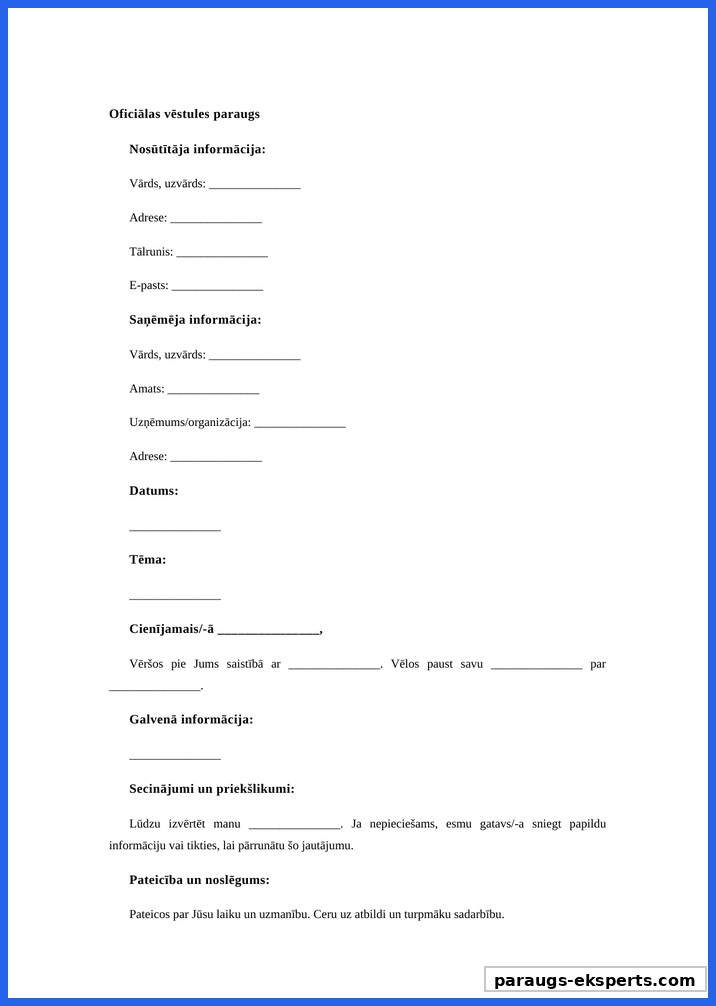 Oficiālas vēstules paraugs

Nosūtītāja informācija:

Vārds, uzvārds: _______________

Adrese: _______________

Tālrunis: _______________

E-pasts: _______________

Saņēmēja informācija:

Vārds, uzvārds: _______________

Amats: _______________

Uzņēmums/organizācija: _______________

Adrese: _______________

Datums:

_______________

Tēma:

_______________

Cienījamais/-ā _______________,

Vēršos pie Jums saistībā ar _______________. Vēlos paust savu _______________ par _______________.

Galvenā informācija:

_______________

Secinājumi un priekšlikumi:

Lūdzu izvērtēt manu _______________. Ja nepieciešams, esmu gatavs/-a sniegt papildu informāciju vai tikties, lai pārrunātu šo jautājumu.

Pateicība un noslēgums:

Pateicos par Jūsu laiku un uzmanību. Ceru uz atbildi un turpmāku sadarbību.

paraugs-eksperts.com